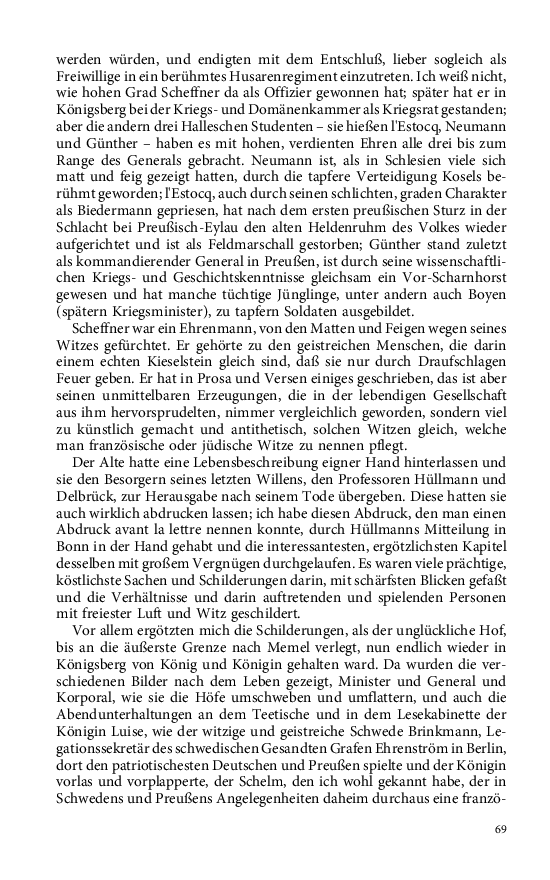 werden würden, und endigten mit dem Entschluß, lieber sogleich als Freiwillige in ein berühmtes Husarenregiment einzutreten. Ich weiß nicht, wie hohen Grad Scheffner da als Offizier gewonnen hat; später hat er in Königsberg bei der Kriegs- und Domänenkammer als Kriegsrat gestanden; aber die andern drei Halleschen Studenten – sie hießen l'Estocq, Neumann und Günther – haben es mit hohen, verdienten Ehren alle drei bis zum Range des Generals gebracht. Neumann ist, als in Schlesien viele sich matt und feig gezeigt hatten, durch die tapfere Verteidigung Kosels berühmt geworden; l'Estocq, auch durch seinen schlichten, graden Charakter als Biedermann gepriesen, hat nach dem ersten preußischen Sturz in der Schlacht bei Preußisch-Eylau den alten Heldenruhm des Volkes wieder aufgerichtet und ist als Feldmarschall gestorben; Günther stand zuletzt als kommandierender General in Preußen, ist durch seine wissenschaftlichen Kriegs- und Geschichtskenntnisse gleichsam ein Vor-Scharnhorst gewesen und hat manche tüchtige Jünglinge, unter andern auch Boyen (spätern Kriegsminister), zu tapfern Soldaten ausgebildet.

Scheffner war ein Ehrenmann, von den Matten und Feigen wegen seines Witzes gefürchtet. Er gehörte zu den geistreichen Menschen, die darin einem echten Kieselstein gleich sind, daß sie nur durch Draufschlagen Feuer geben. Er hat in Prosa und Versen einiges geschrieben, das ist aber seinen unmittelbaren Erzeugungen, die in der lebendigen Gesellschaft aus ihm hervorsprudelten, nimmer vergleichlich geworden, sondern viel zu künstlich gemacht und antithetisch, solchen Witzen gleich, welche man französische oder jüdische Witze zu nennen pflegt.

Der Alte hatte eine Lebensbeschreibung eigner Hand hinterlassen und sie den Besorgern seines letzten Willens, den Professoren Hüllmann und Delbrück, zur Herausgabe nach seinem Tode übergeben. Diese hatten sie auch wirklich abdrucken lassen; ich habe diesen Abdruck, den man einen Abdruck avant la lettre nennen konnte, durch Hüllmanns Mitteilung in Bonn in der Hand gehabt und die interessantesten, ergötzlichsten Kapitel desselben mit großem Vergnügen durchgelaufen. Es waren viele prächtige, köstlichste Sachen und Schilderungen darin, mit schärfsten Blicken gefaßt und die Verhältnisse und darin auftretenden und spielenden Personen mit freiester Luft und Witz geschildert.

Vor allem ergötzten mich die Schilderungen, als der unglückliche Hof, bis an die äußerste Grenze nach Memel verlegt, nun endlich wieder in Königsberg von König und Königin gehalten ward. Da wurden die verschiedenen Bilder nach dem Leben gezeigt, Minister und General und Korporal, wie sie die Höfe umschweben und umflattern, und auch die Abendunterhaltungen an dem Teetische und in dem Lesekabinette der Königin Luise, wie der witzige und geistreiche Schwede Brinkmann, Legationssekretär des schwedischen Gesandten Grafen Ehrenström in Berlin, dort den patriotischesten Deutschen und Preußen spielte und der Königin vorlas und vorplapperte, der Schelm, den ich wohl gekannt habe, der in Schwedens und Preußens Angelegenheiten daheim durchaus eine franzö-

69